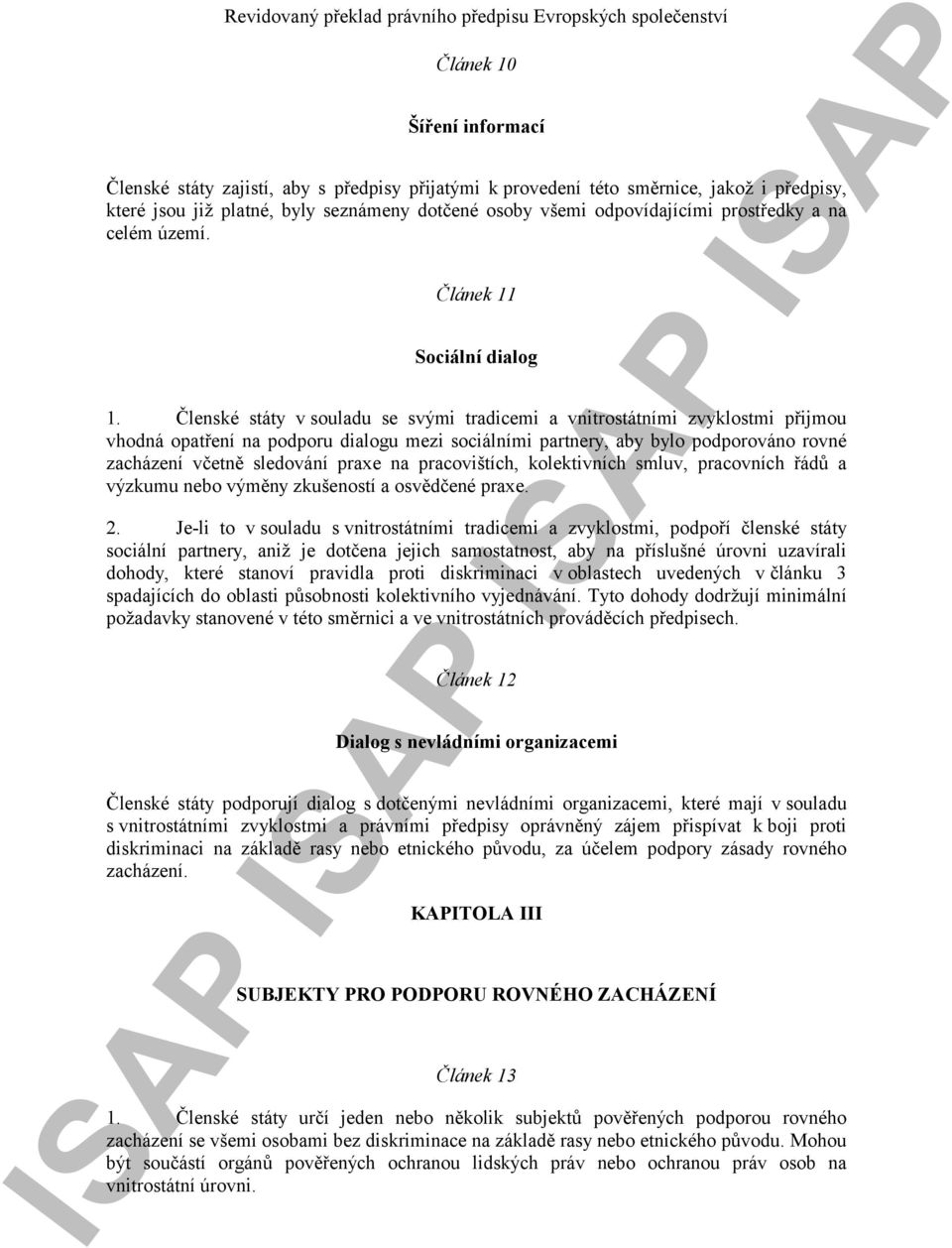 Revidovaný překlad právního předpisu Evropských společenství

Článek 10

Šíření informací

Členské státy zajistí, aby s předpisy přijatými k provedení této směrnice, jakož i předpisy, které jsou již platné, byly seznámeny dotčené osoby všemi odpovídajícími prostředky a na celém území.

Článek 11

Sociální dialog

1. Členské státy v souladu se svými tradicemi a vnitrostátními zvyklostmi přijmou vhodná opatření na podporu dialogu mezi sociálními partnery, aby bylo podporováno rovné zacházení včetně sledování praxe na pracovištích, kolektivních smluv, pracovních řádů a výzkumu nebo výměny zkušeností a osvědčené praxe.

2. Je-li to v souladu s vnitrostátními tradicemi a zvyklostmi, podpoří členské státy sociální partnery, aniž je dotčena jejich samostatnost, aby na příslušné úrovni uzavírali dohody, které stanoví pravidla proti diskriminaci v oblastech uvedených v článku 3 spadajících do oblasti působnosti kolektivního vyjednávání. Tyto dohody dodržují minimální požadavky stanovené v této směrnici a ve vnitrostátních prováděcích předpisech.

Článek 12

Dialog s nevládními organizacemi

Členské státy podporují dialog s dotčenými nevládními organizacemi, které mají v souladu s vnitrostátními zvyklostmi a právními předpisy oprávněný zájem přispívat k boji proti diskriminaci na základě rasy nebo etnického původu, za účelem podpory zásady rovného zacházení.

KAPITOLA III

SUBJEKTY PRO PODPORU ROVNÉHO ZACHÁZENÍ

Článek 13

1. Členské státy určí jeden nebo několik subjektů pověřených podporou rovného zacházení se všemi osobami bez diskriminace na základě rasy nebo etnického původu. Mohou být součástí orgánů pověřených ochranou lidských práv nebo ochranou práv osob na vnitrostátní úrovni.

ISAP ISAP ISAP ISAP